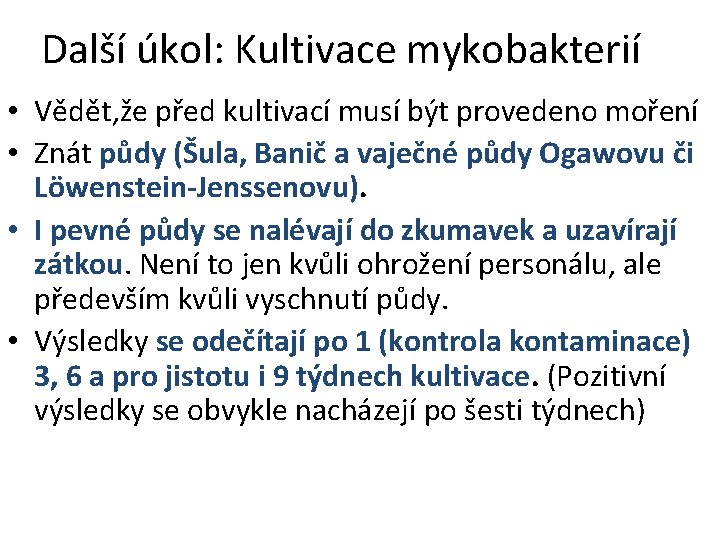 Další úkol: Kultivace mykobakterií

• Vědět,že před kultivací musí být provedeno moření
• Znát půdy (Šula, Banič a vaječné půdy Ogawovu či Löwenstein-Jenssenovu).
• I pevné půdy se nalévají do zkumavek a uzavírají zátkou. Není to jen kvůli ohrožení personálu, ale především kvůli vyschnutí půdy.
• Výsledky se odečítají po 1 (kontrola kontaminace) 3, 6 a pro jistotu i 9 týdnech kultivace. (Pozitivní výsledky se obvykle nacházejí po šesti týdnech)